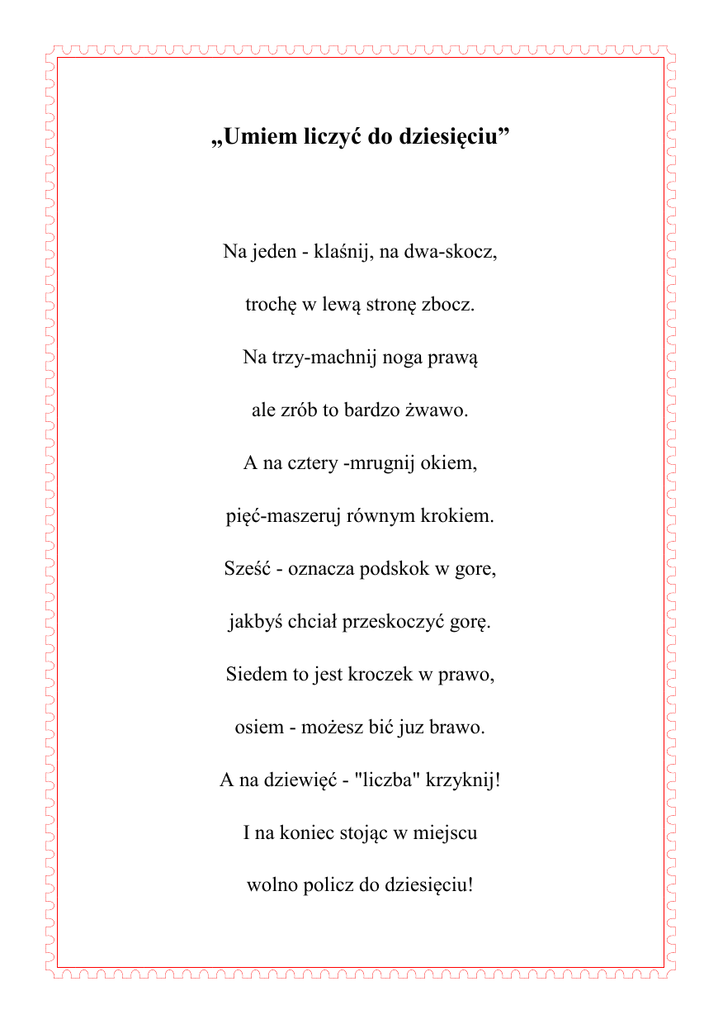 „Umiem liczyć do dziesięciu”

Na jeden - klaśnij, na dwa-skocz,

trochę w lewą stronę zbocz.

Na trzy-machnij noga prawą

ale zrób to bardzo żwawo.

A na cztery -mrugnij okiem,

pięć-maszeruj równym krokiem.

Sześć - oznacza podskok w gore,

jakbyś chciał przeskoczyć gorę.

Siedem to jest kroczek w prawo,

osiem - możesz bić juz brawo.

A na dziewięć - "liczba" krzyknij!

I na koniec stojąc w miejscu

wolno policz do dziesięciu!